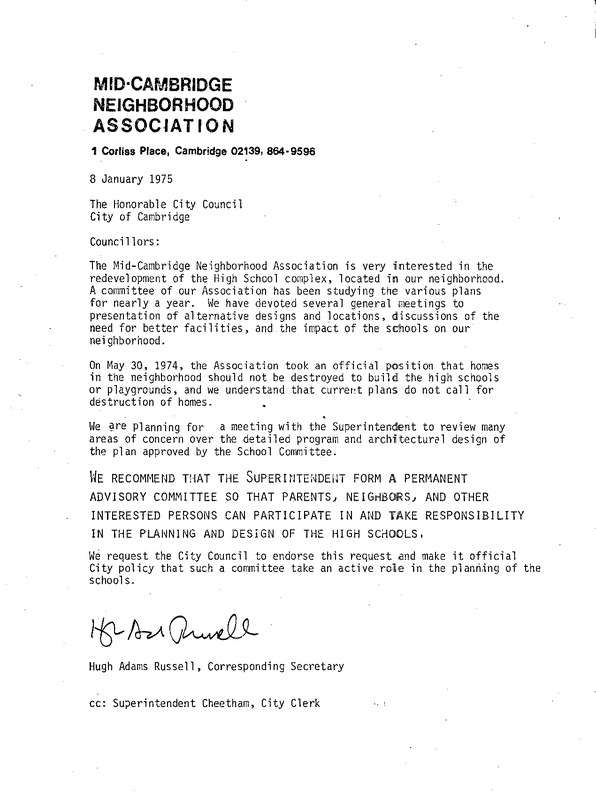 MID-CAMBRIDGE
NEIGHBORHOOD
ASSOCIATION

1 Corliss Place, Cambridge 02139, 864-9596

8 January 1975

The Honorable City Council
City of Cambridge

Councillors:

The Mid-Cambridge Neighborhood Association is very interested in the redevelopment of the High School complex, located in our neighborhood. A committee of our Association has been studying the various plans for nearly a year. We have devoted several general meetings to presentation of alternative designs and locations, discussions of the need for better facilities, and the impact of the schools on our neighborhood.

On May 30, 1974, the Association took an official position that homes in the neighborhood should not be destroyed to build the high schools or playgrounds, and we understand that current plans do not call for destruction of homes.

We are planning for a meeting with the Superintendent to review many areas of concern over the detailed program and architectural design of the plan approved by the School Committee.

WE RECOMMEND THAT THE SUPERINTENDENT FORM A PERMANENT ADVISORY COMMITTEE SO THAT PARENTS, NEIGHBORS, AND OTHER INTERESTED PERSONS CAN PARTICIPATE IN AND TAKE RESPONSIBILITY IN THE PLANNING AND DESIGN OF THE HIGH SCHOOLS.

We request the City Council to endorse this request and make it official City policy that such a committee take an active role in the planning of the schools.

Hugh Adams Russell

Hugh Adams Russell, Corresponding Secretary

cc: Superintendent Cheetham, City Clerk